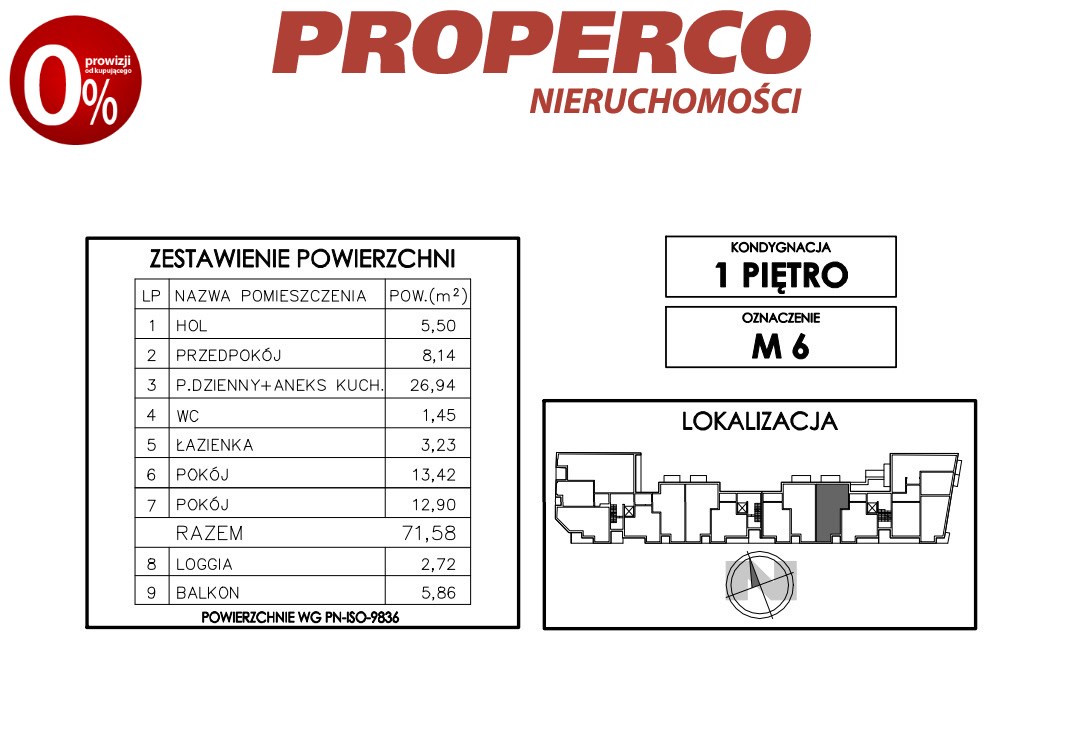 0% prowizji od kupującego

PROPERCO
NIERUCHOMOŚCI

ZESTAWIENIE POWIERZCHNI

| LP | NAZWA POMIESZCZENIA | POW.($m^2$) |
|---|---|---|
| 1 | HOL | 5,50 |
| 2 | PRZEDPOKÓJ | 8,14 |
| 3 | P.DZIENNY+ANEKS KUCH. | 26,94 |
| 4 | WC | 1,45 |
| 5 | ŁAZIENKA | 3,23 |
| 6 | POKÓJ | 13,42 |
| 7 | POKÓJ | 12,90 |
| | RAZEM | 71,58 |
| 8 | LOGGIA | 2,72 |
| 9 | BALKON | 5,86 |

POWIERZCHNIE WG PN-ISO-9836

KONDYGNACJA
1 PIĘTRO

OZNACZENIE
M 6

LOKALIZACJA

N